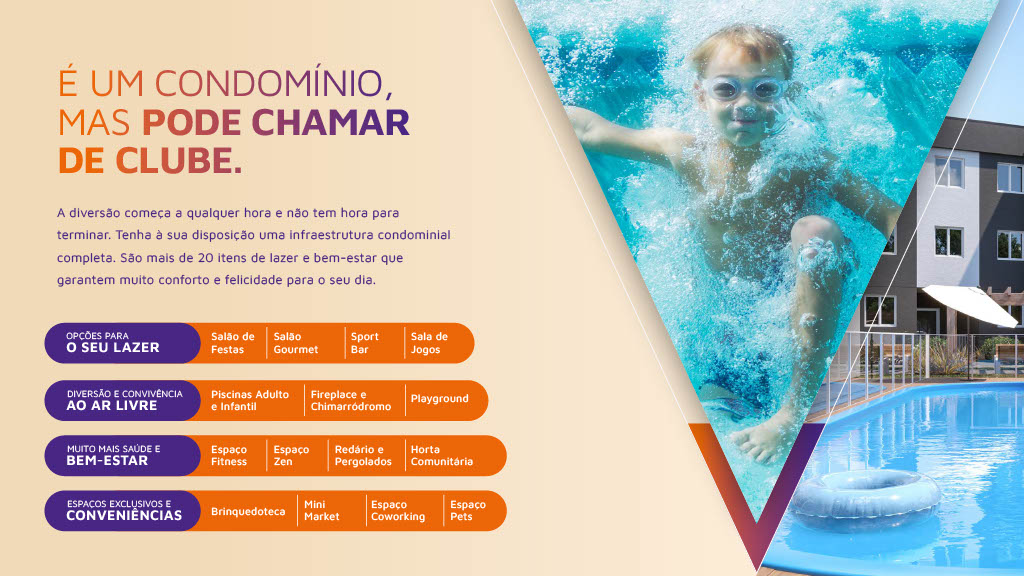 É UM CONDOMÍNIO, MAS PODE CHAMAR DE CLUBE.

A diversão começa a qualquer hora e não tem hora para terminar. Tenha à sua disposição uma infraestrutura condominial completa. São mais de 20 itens de lazer e bem-estar que garantem muito conforto e felicidade para o seu dia.

OPÇÕES PARA
O SEU LAZER
Salão de Festas
Salão Gourmet
Sport Bar
Sala de Jogos

DIVERSÃO E CONVIVÊNCIA
AO AR LIVRE
Piscinas Adulto e Infantil
Fireplace e Chimarródromo
Playground

MUITO MAIS SAÚDE E
BEM-ESTAR
Espaço Fitness
Espaço Zen
Redário e Pergolados
Horta Comunitária

ESPAÇOS EXCLUSIVOS E
CONVENIÊNCIAS
Brinquedoteca
Mini Market
Espaço Coworking
Espaço Pets